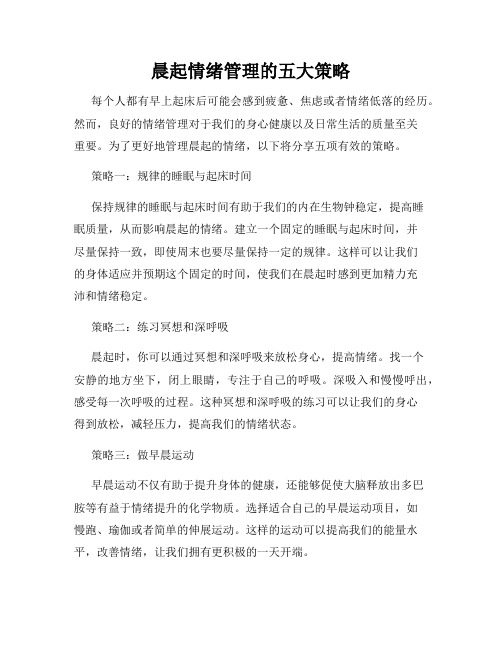 晨起情绪管理的五大策略

每个人都有早上起床后可能会感到疲惫、焦虑或者情绪低落的经历。然而，良好的情绪管理对于我们的身心健康以及日常生活的质量至关重要。为了更好地管理晨起的情绪，以下将分享五项有效的策略。

策略一：规律的睡眠与起床时间

保持规律的睡眠与起床时间有助于我们的内在生物钟稳定，提高睡眠质量，从而影响晨起的情绪。建立一个固定的睡眠与起床时间，并尽量保持一致，即使周末也要尽量保持一定的规律。这样可以让我们的身体适应并预期这个固定的时间，使我们在晨起时感到更加精力充沛和情绪稳定。

策略二：练习冥想和深呼吸

晨起时，你可以通过冥想和深呼吸来放松身心，提高情绪。找一个安静的地方坐下，闭上眼睛，专注于自己的呼吸。深吸入和慢慢呼出，感受每一次呼吸的过程。这种冥想和深呼吸的练习可以让我们的身心得到放松，减轻压力，提高我们的情绪状态。

策略三：做早晨运动

早晨运动不仅有助于提升身体的健康，还能够促使大脑释放出多巴胺等有益于情绪提升的化学物质。选择适合自己的早晨运动项目，如慢跑、瑜伽或者简单的伸展运动。这样的运动可以提高我们的能量水平，改善情绪，让我们拥有更积极的一天开端。